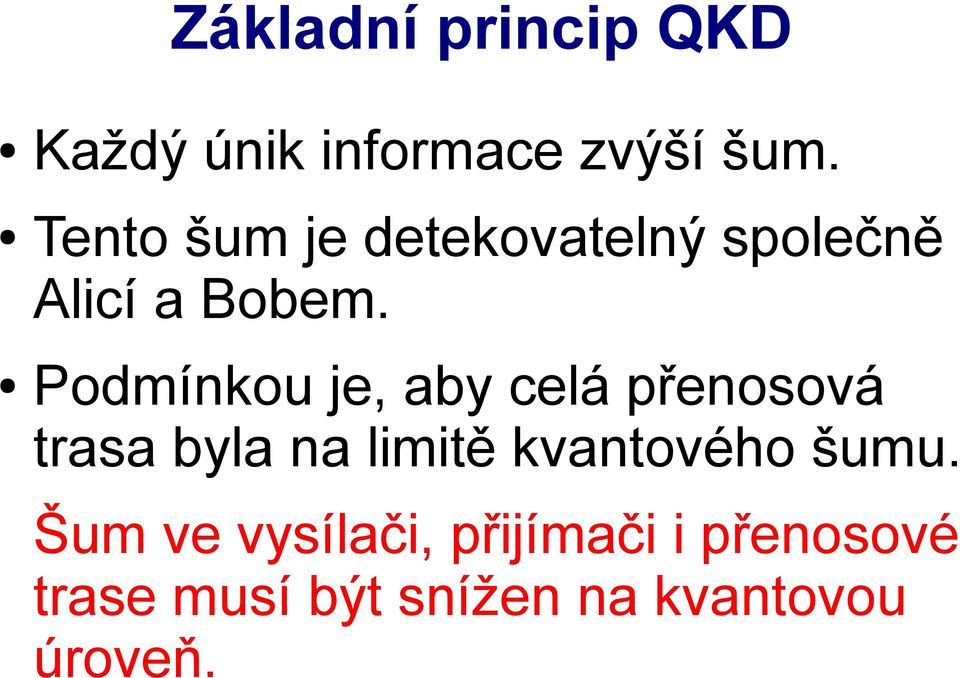 Základní princip QKD

• Každý únik informace zvýší šum.

• Tento šum je detekovatelný společně Alicí a Bobem.

• Podmínkou je, aby celá přenosová trasa byla na limitě kvantového šumu.

Šum ve vysílači, přijímači i přenosové trase musí být snížen na kvantovou úroveň.